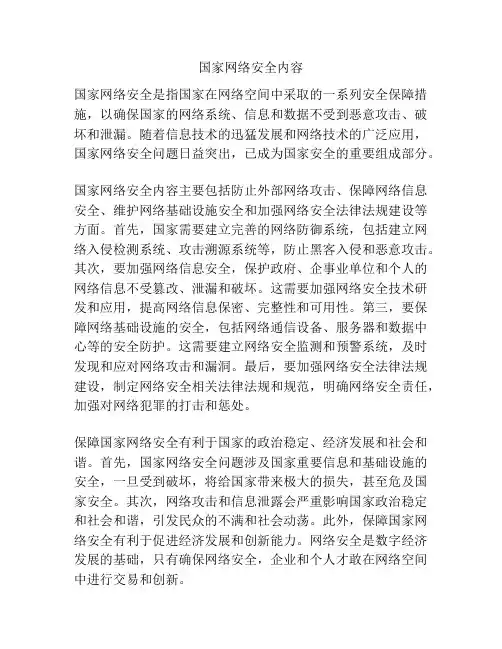 国家网络安全内容

国家网络安全是指国家在网络空间中采取的一系列安全保障措施，以确保国家的网络系统、信息和数据不受到恶意攻击、破坏和泄漏。随着信息技术的迅猛发展和网络技术的广泛应用，国家网络安全问题日益突出，已成为国家安全的重要组成部分。

国家网络安全内容主要包括防止外部网络攻击、保障网络信息安全、维护网络基础设施安全和加强网络安全法律法规建设等方面。首先，国家需要建立完善的网络防御系统，包括建立网络入侵检测系统、攻击溯源系统等，防止黑客入侵和恶意攻击。其次，要加强网络信息安全，保护政府、企事业单位和个人的网络信息不受篡改、泄漏和破坏。这需要加强网络安全技术研发和应用，提高网络信息保密、完整性和可用性。第三，要保障网络基础设施的安全，包括网络通信设备、服务器和数据中心等的安全防护。这需要建立网络安全监测和预警系统，及时发现和应对网络攻击和漏洞。最后，要加强网络安全法律法规建设，制定网络安全相关法律法规和规范，明确网络安全责任，加强对网络犯罪的打击和惩处。

保障国家网络安全有利于国家的政治稳定、经济发展和社会和谐。首先，国家网络安全问题涉及国家重要信息和基础设施的安全，一旦受到破坏，将给国家带来极大的损失，甚至危及国家安全。其次，网络攻击和信息泄露会严重影响国家政治稳定和社会和谐，引发民众的不满和社会动荡。此外，保障国家网络安全有利于促进经济发展和创新能力。网络安全是数字经济发展的基础，只有确保网络安全，企业和个人才敢在网络空间中进行交易和创新。